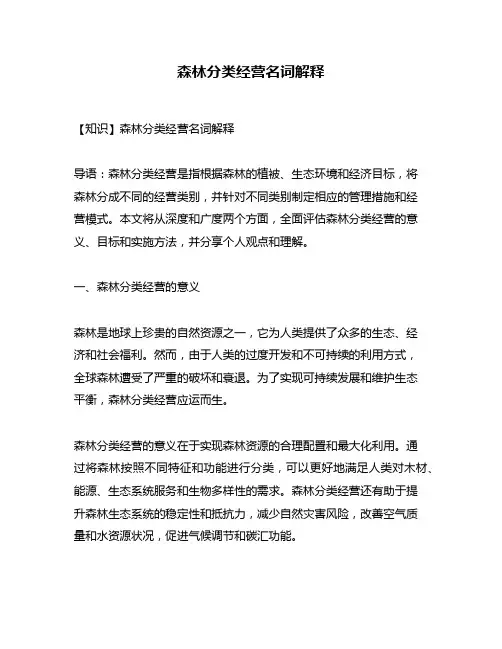 森林分类经营名词解释

【知识】森林分类经营名词解释

导语：森林分类经营是指根据森林的植被、生态环境和经济目标，将森林分成不同的经营类别，并针对不同类别制定相应的管理措施和经营模式。本文将从深度和广度两个方面，全面评估森林分类经营的意义、目标和实施方法，并分享个人观点和理解。

一、森林分类经营的意义

森林是地球上珍贵的自然资源之一，它为人类提供了众多的生态、经济和社会福利。然而，由于人类的过度开发和不可持续的利用方式，全球森林遭受了严重的破坏和衰退。为了实现可持续发展和维护生态平衡，森林分类经营应运而生。

森林分类经营的意义在于实现森林资源的合理配置和最大化利用。通过将森林按照不同特征和功能进行分类，可以更好地满足人类对木材、能源、生态系统服务和生物多样性的需求。森林分类经营还有助于提升森林生态系统的稳定性和抵抗力，减少自然灾害风险，改善空气质量和水资源状况，促进气候调节和碳汇功能。